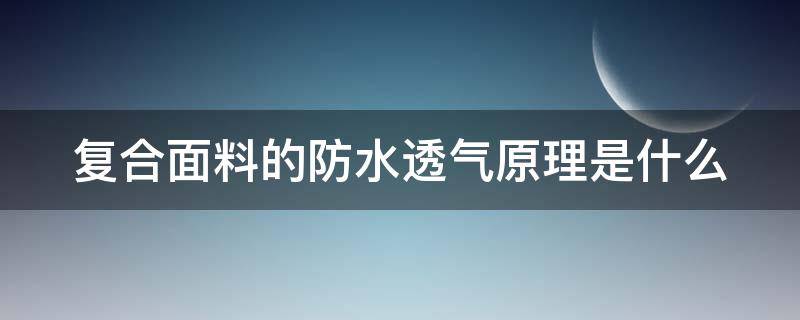 复合面料的防水透气原理是什么